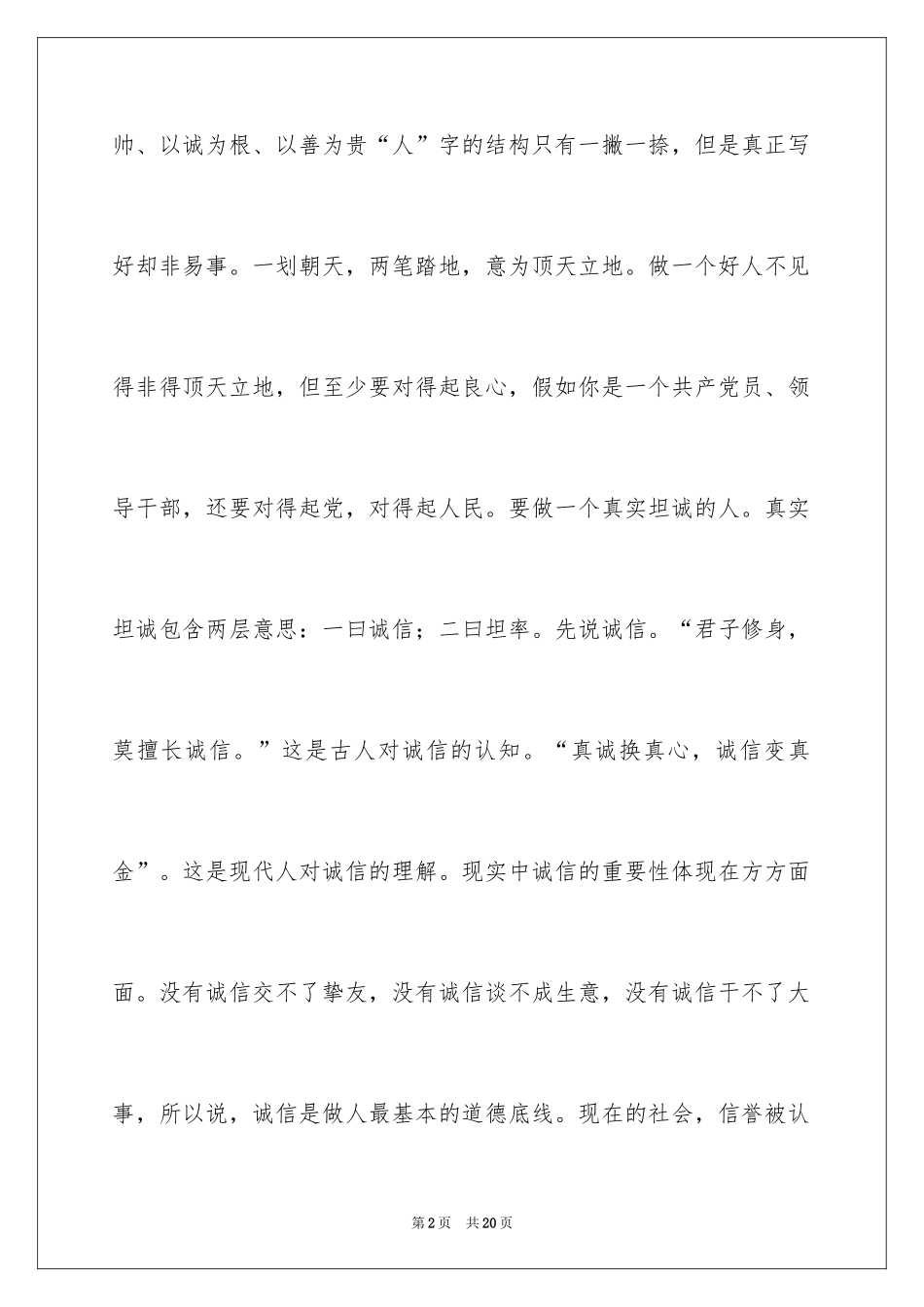 帅、以诚为根、以善为贵“人”字的结构只有一撇一捺，但是真正写好却非易事。一划朝天，两笔踏地，意为顶天立地。做一个好人不见得非得顶天立地，但至少要对得起良心，假如你是一个共产党员、领导干部，还要对得起党，对得起人民。要做一个真实坦诚的人。真实坦诚包含两层意思：一曰诚信；二曰坦率。先说诚信。“君子修身，莫擅长诚信。”这是古人对诚信的认知。“真诚换真心，诚信变真金”。这是现代人对诚信的理解。现实中诚信的重要性体现在方方面面。没有诚信交不了挚友，没有诚信谈不成生意，没有诚信干不了大事，所以说，诚信是做人最基本的道德底线。现在的社会，信誉被认

第2页 共20页